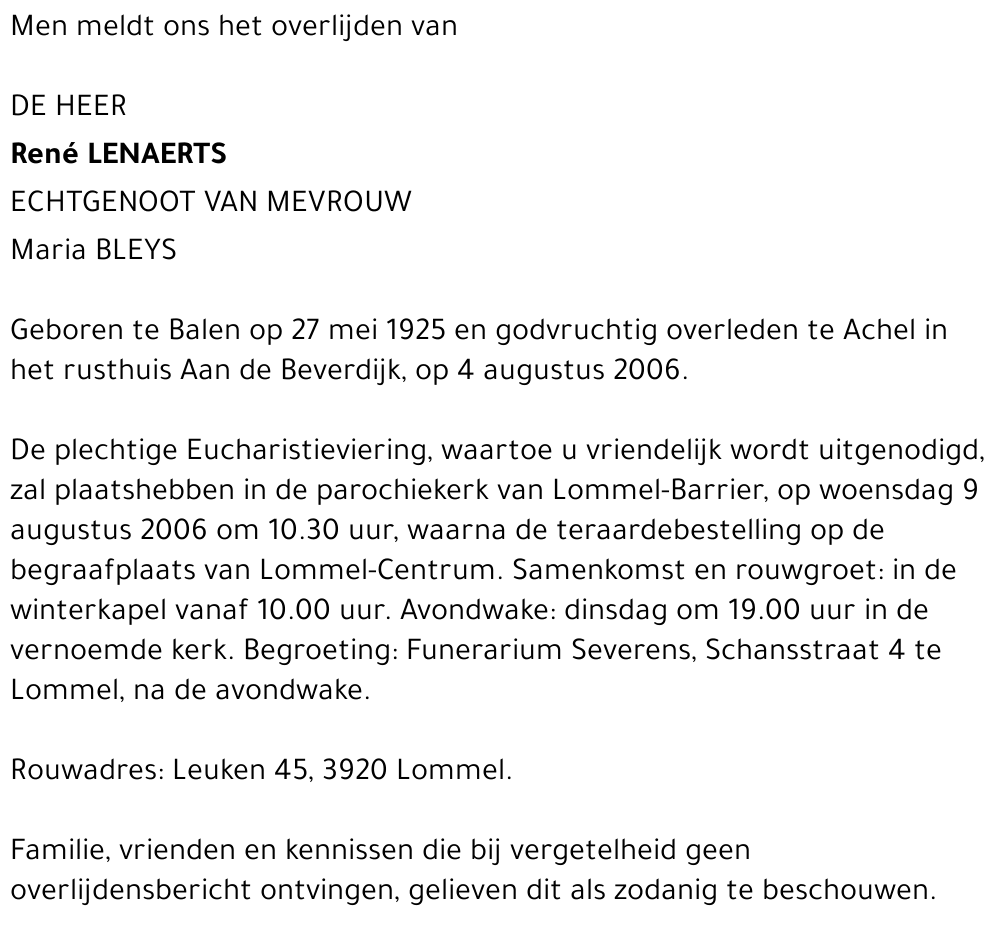 Men meldt ons het overlijden van

DE HEER
René LENAERTS
ECHTGENOOT VAN MEVROUW
Maria BLEYS

Geboren te Balen op 27 mei 1925 en godvruchtig overleden te Achel in het rusthuis Aan de Beverdijk, op 4 augustus 2006.

De plechtige Eucharistieviering, waartoe u vriendelijk wordt uitgenodigd, zal plaatshebben in de parochiekerk van Lommel-Barrier, op woensdag 9 augustus 2006 om 10.30 uur, waarna de teraardebestelling op de begraafplaats van Lommel-Centrum. Samenkomst en rouwgroet: in de winterkapel vanaf 10.00 uur. Avondwake: dinsdag om 19.00 uur in de vernoemde kerk. Begroeting: Funerarium Severens, Schansstraat 4 te Lommel, na de avondwake.

Rouwadres: Leuken 45, 3920 Lommel.

Familie, vrienden en kennissen die bij vergetelheid geen overlijdensbericht ontvingen, gelieven dit als zodanig te beschouwen.